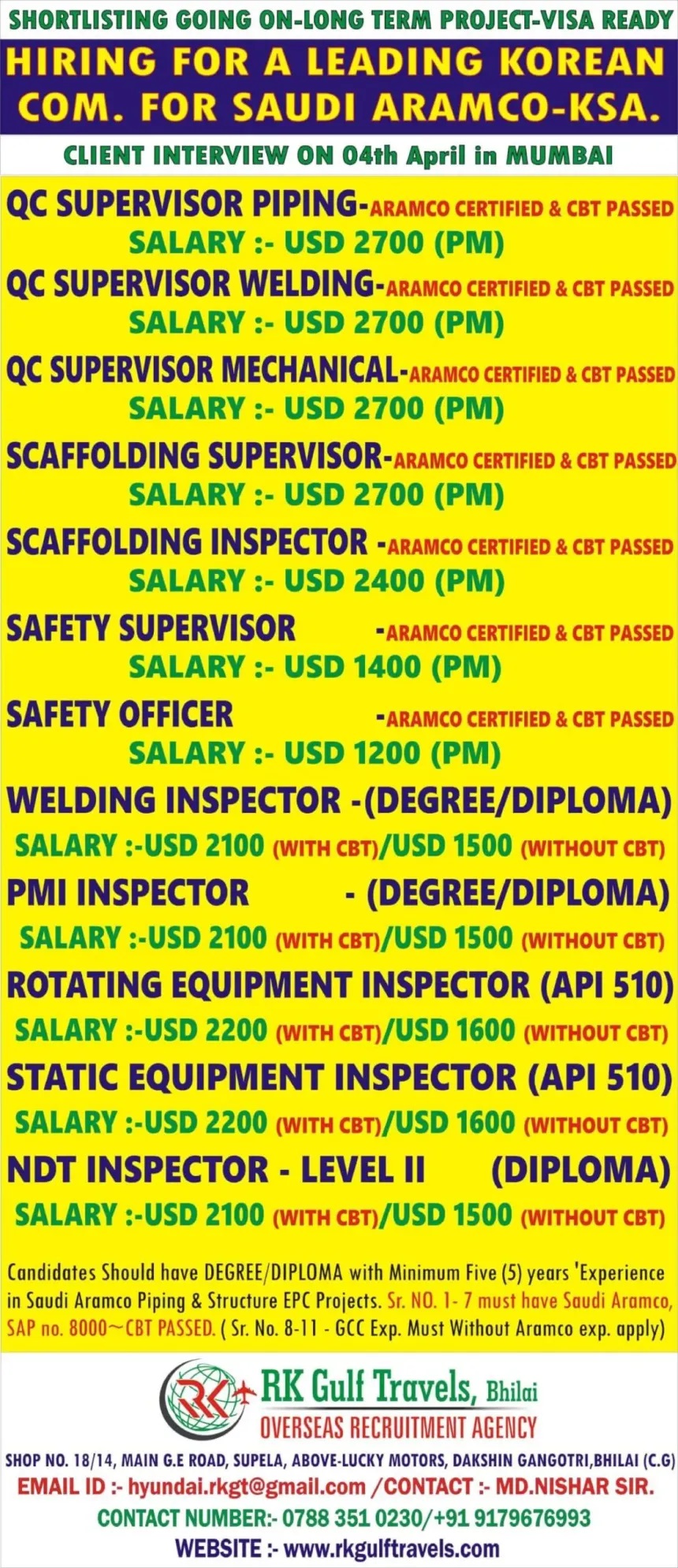 SHORTLISTING GOING ON-LONG TERM PROJECT-VISA READY

HIRING FOR A LEADING KOREAN COM. FOR SAUDI ARAMCO-KSA.

CLIENT INTERVIEW ON 04th April in MUMBAI

QC SUPERVISOR PIPING-ARAMCO CERTIFIED & CBT PASSED
SALARY :- USD 2700 (PM)

QC SUPERVISOR WELDING-ARAMCO CERTIFIED & CBT PASSED
SALARY :- USD 2700 (PM)

QC SUPERVISOR MECHANICAL-ARAMCO CERTIFIED & CBT PASSED
SALARY :- USD 2700 (PM)

SCAFFOLDING SUPERVISOR-ARAMCO CERTIFIED & CBT PASSED
SALARY :- USD 2700 (PM)

SCAFFOLDING INSPECTOR -ARAMCO CERTIFIED & CBT PASSED
SALARY :- USD 2400 (PM)

SAFETY SUPERVISOR -ARAMCO CERTIFIED & CBT PASSED
SALARY :- USD 1400 (PM)

SAFETY OFFICER -ARAMCO CERTIFIED & CBT PASSED
SALARY :- USD 1200 (PM)

WELDING INSPECTOR -(DEGREE/DIPLOMA)
SALARY :-USD 2100 (WITH CBT)/USD 1500 (WITHOUT CBT)

PMI INSPECTOR - (DEGREE/DIPLOMA)
SALARY :-USD 2100 (WITH CBT)/USD 1500 (WITHOUT CBT)

ROTATING EQUIPMENT INSPECTOR (API 510)
SALARY :-USD 2200 (WITH CBT)/USD 1600 (WITHOUT CBT)

STATIC EQUIPMENT INSPECTOR (API 510)
SALARY :-USD 2200 (WITH CBT)/USD 1600 (WITHOUT CBT)

NDT INSPECTOR - LEVEL II (DIPLOMA)
SALARY :-USD 2100 (WITH CBT)/USD 1500 (WITHOUT CBT)

Candidates Should have DEGREE/DIPLOMA with Minimum Five (5) years 'Experience in Saudi Aramco Piping & Structure EPC Projects. Sr. NO. 1- 7 must have Saudi Aramco, SAP no. 8000~CBT PASSED. ( Sr. No. 8-11 - GCC Exp. Must Without Aramco exp. apply)

RK Gulf Travels, Bhilai
OVERSEAS RECRUITMENT AGENCY

SHOP NO. 18/14, MAIN G.E ROAD, SUPELA, ABOVE-LUCKY MOTORS, DAKSHIN GANGOTRI,BHILAI (C.G)
EMAIL ID :- hyundai.rkgt@gmail.com /CONTACT :- MD.NISHAR SIR.
CONTACT NUMBER:- 0788 351 0230/+91 9179676993
WEBSITE :- www.rkgulftravels.com